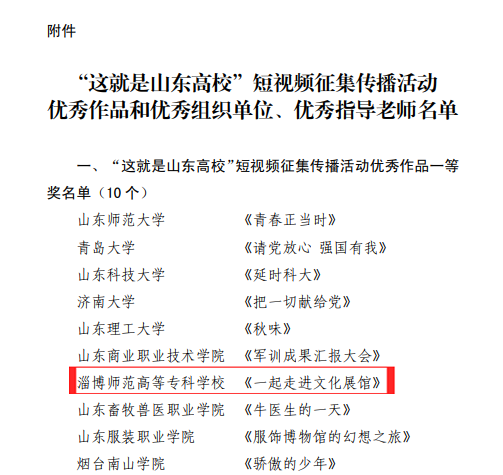 附件

“这就是山东高校”短视频征集传播活动
优秀作品和优秀组织单位、优秀指导老师名单

一、“这就是山东高校”短视频征集传播活动优秀作品一等奖名单（10个）

山东师范大学 《青春正当时》
青岛大学 《请党放心 强国有我》
山东科技大学 《延时科大》
济南大学 《把一切献给党》
山东理工大学 《秋味》
山东商业职业技术学院 《军训成果汇报大会》
淄博师范高等专科学校 《一起走进文化展馆》
山东畜牧兽医职业学院 《牛医生的一天》
山东服装职业学院 《服饰博物馆的幻想之旅》
烟台南山学院 《骄傲的少年》